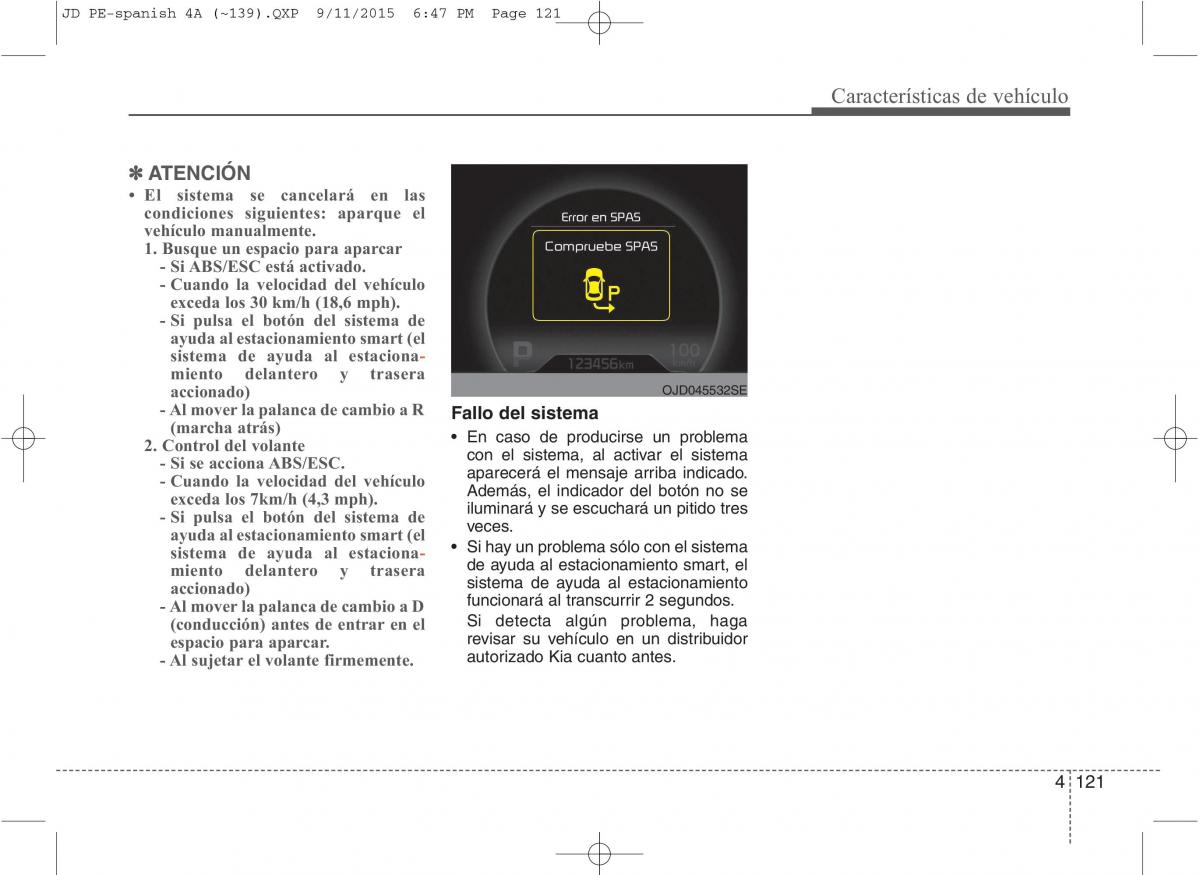 JD PE-spanish 4A (~139).QXP 9/11/2015 6:47 PM Page 121

Características de vehículo

✽ ATENCIÓN
• El sistema se cancelará en las condiciones siguientes: aparque el vehículo manualmente.
1. Busque un espacio para aparcar
- Si ABS/ESC está activado.
- Cuando la velocidad del vehículo exceda los 30 km/h (18,6 mph).
- Si pulsa el botón del sistema de ayuda al estacionamiento smart (el sistema de ayuda al estacionamiento delantero y trasera accionado)
- Al mover la palanca de cambio a R (marcha atrás)
2. Control del volante
- Si se acciona ABS/ESC.
- Cuando la velocidad del vehículo exceda los 7km/h (4,3 mph).
- Si pulsa el botón del sistema de ayuda al estacionamiento smart (el sistema de ayuda al estacionamiento delantero y trasera accionado)
- Al mover la palanca de cambio a D (conducción) antes de entrar en el espacio para aparcar.
- Al sujetar el volante firmemente.

Error en SPAS
Compruebe SPAS
P
D
123456km
100
km/h
OJD045532SE

Fallo del sistema
• En caso de producirse un problema con el sistema, al activar el sistema aparecerá el mensaje arriba indicado. Además, el indicador del botón no se iluminará y se escuchará un pitido tres veces.
• Si hay un problema sólo con el sistema de ayuda al estacionamiento smart, el sistema de ayuda al estacionamiento funcionará al transcurrir 2 segundos.
Si detecta algún problema, haga revisar su vehículo en un distribuidor autorizado Kia cuanto antes.

4 121